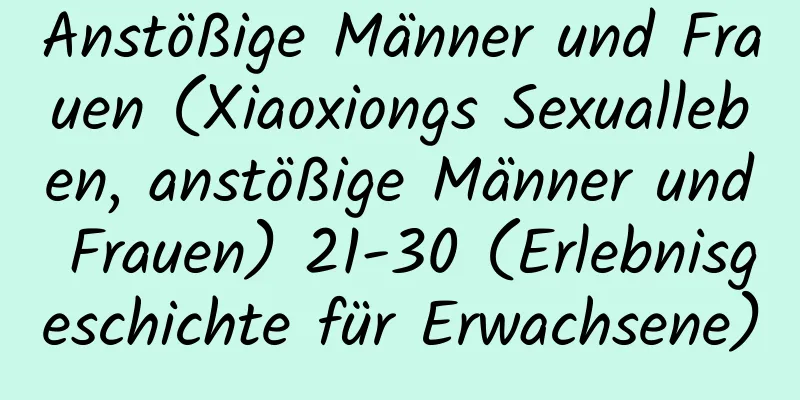 Anstößige Männer und Frauen (Xiaoxiongs Sexualleben, anstößige Männer und Frauen) 21-30 (Erlebnisgeschichte für Erwachsene)